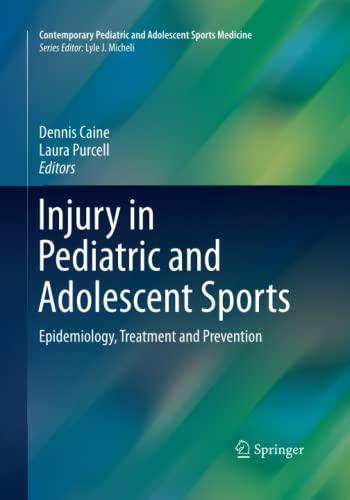 Contemporary Pediatric and Adolescent Sports Medicine
Series Editor: Lyle J. Micheli

Dennis Caine
Laura Purcell
Editors

Injury in Pediatric and Adolescent Sports

Epidemiology, Treatment and Prevention

Springer